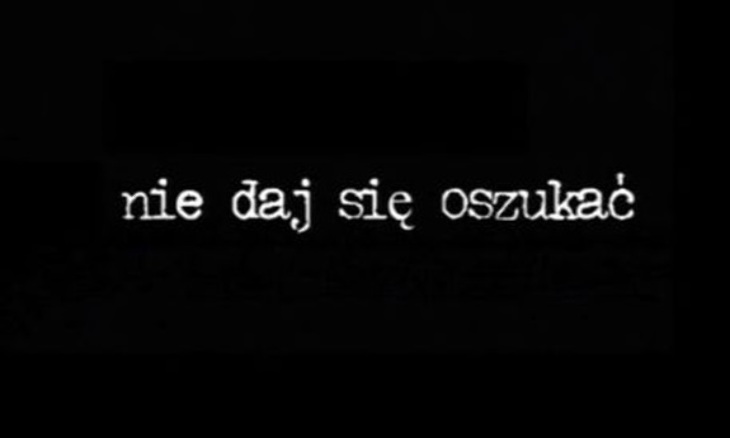 nie daj się oszukać